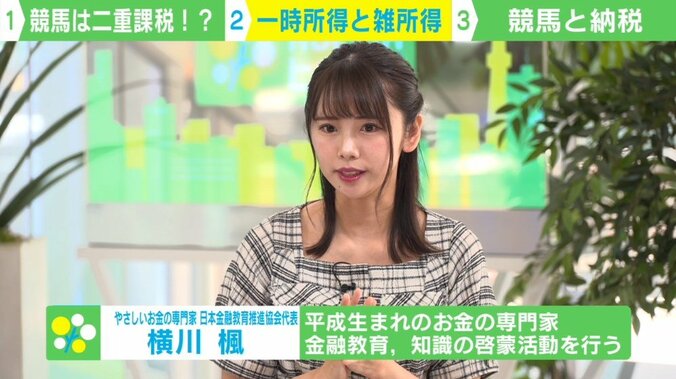 1 競馬は二重課税！？ 2 一時所得と雑所得 3 競馬と納税

やさしいお金の専門家 日本金融教育推進協会代表
横川 楓

平成生まれのお金の専門家
金融教育，知識の啓蒙活動を行う